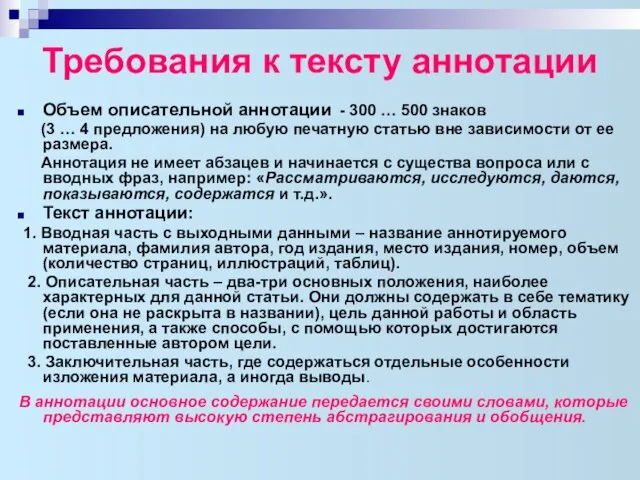 Требования к тексту аннотации

Объем описательной аннотации - 300 … 500 знаков (3 … 4 предложения) на любую печатную статью вне зависимости от ее размера.

Аннотация не имеет абзацев и начинается с существа вопроса или с вводных фраз, например: «Рассматриваются, исследуются, даются, показываются, содержатся и т.д.».

Текст аннотации:

1. Вводная часть с выходными данными – название аннотируемого материала, фамилия автора, год издания, место издания, номер, объем (количество страниц, иллюстраций, таблиц).

2. Описательная часть – два-три основных положения, наиболее характерных для данной статьи. Они должны содержать в себе тематику (если она не раскрыта в названии), цель данной работы и область применения, а также способы, с помощью которых достигаются поставленные автором цели.

3. Заключительная часть, где содержаться отдельные особенности изложения материала, а иногда выводы.

В аннотации основное содержание передается своими словами, которые представляют высокую степень абстрагирования и обобщения.